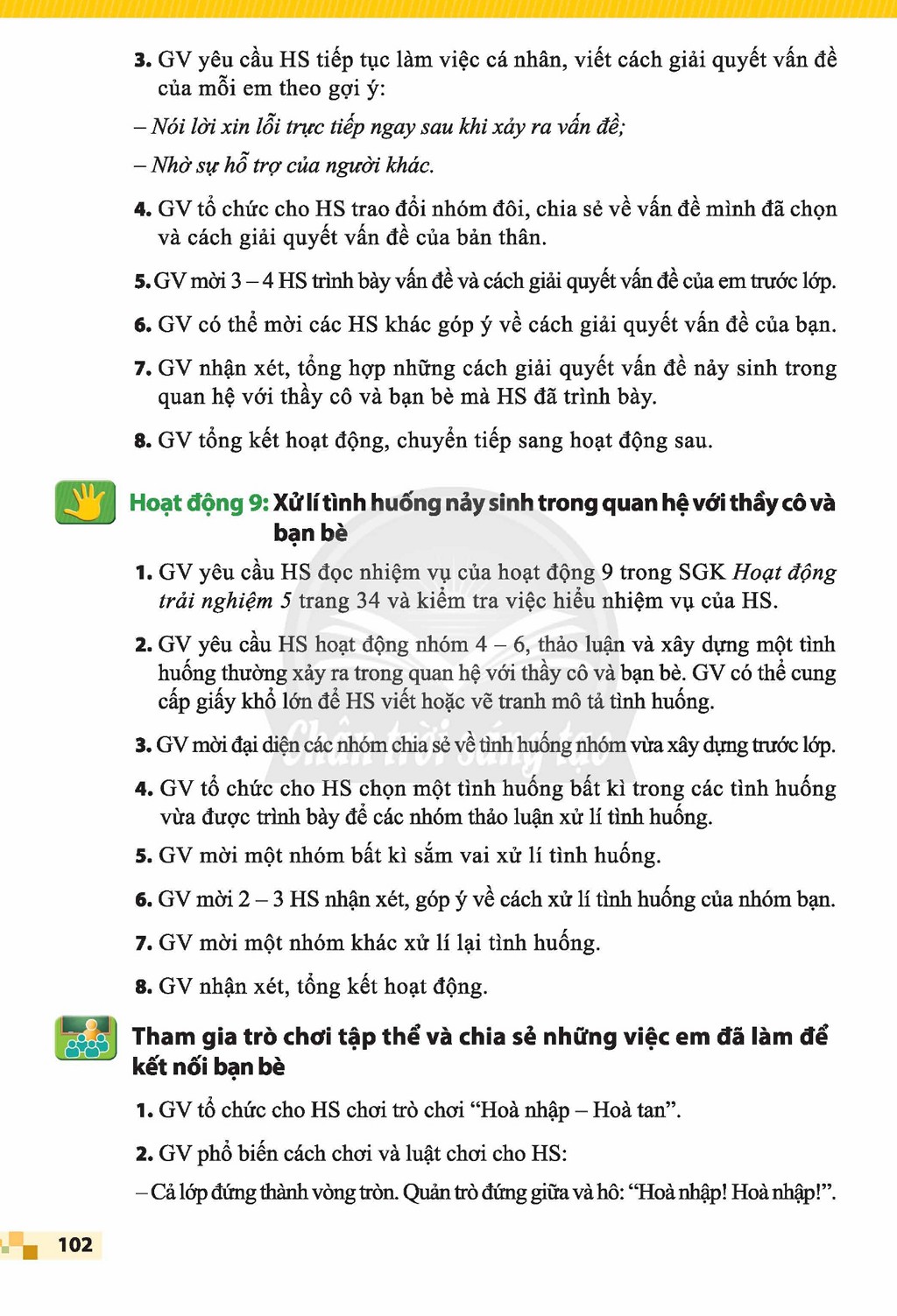 3. GV yêu cầu HS tiếp tục làm việc cá nhân, viết cách giải quyết vấn đề của mỗi em theo gợi ý:

– Nói lời xin lỗi trực tiếp ngay sau khi xảy ra vấn đề;

– Nhờ sự hỗ trợ của người khác.

4. GV tổ chức cho HS trao đổi nhóm đôi, chia sẻ về vấn đề mình đã chọn và cách giải quyết vấn đề của bản thân.

5. GV mời 3 – 4 HS trình bày vấn đề và cách giải quyết vấn đề của em trước lớp.

6. GV có thể mời các HS khác góp ý về cách giải quyết vấn đề của bạn.

7. GV nhận xét, tổng hợp những cách giải quyết vấn đề nảy sinh trong quan hệ với thầy cô và bạn bè mà HS đã trình bày.

8. GV tổng kết hoạt động, chuyển tiếp sang hoạt động sau.

Hoạt động 9: Xử lí tình huống nảy sinh trong quan hệ với thầy cô và bạn bè

1. GV yêu cầu HS đọc nhiệm vụ của hoạt động 9 trong SGK Hoạt động trải nghiệm 5 trang 34 và kiểm tra việc hiểu nhiệm vụ của HS.

2. GV yêu cầu HS hoạt động nhóm 4 – 6, thảo luận và xây dựng một tình huống thường xảy ra trong quan hệ với thầy cô và bạn bè. GV có thể cung cấp giấy khổ lớn để HS viết hoặc vẽ tranh mô tả tình huống.

3. GV mời đại diện các nhóm chia sẻ về tình huống nhóm vừa xây dựng trước lớp.

4. GV tổ chức cho HS chọn một tình huống bất kì trong các tình huống vừa được trình bày để các nhóm thảo luận xử lí tình huống.

5. GV mời một nhóm bất kì sắm vai xử lí tình huống.

6. GV mời 2 – 3 HS nhận xét, góp ý về cách xử lí tình huống của nhóm bạn.

7. GV mời một nhóm khác xử lí lại tình huống.

8. GV nhận xét, tổng kết hoạt động.

Tham gia trò chơi tập thể và chia sẻ những việc em đã làm để kết nối bạn bè

1. GV tổ chức cho HS chơi trò chơi "Hoà nhập – Hoà tan".

2. GV phổ biến cách chơi và luật chơi cho HS:

– Cả lớp đứng thành vòng tròn. Quản trò đứng giữa và hô: "Hoà nhập! Hoà nhập!".

102

Chân trời sáng tạo